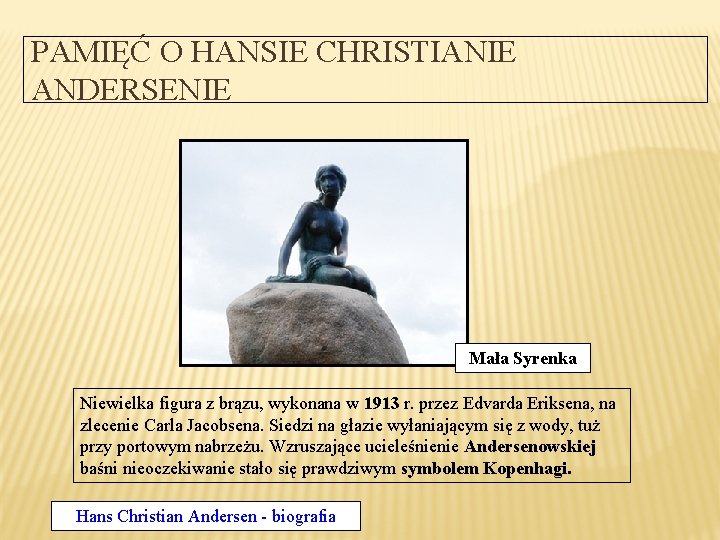 PAMIĘĆ O HANSIE CHRISTIANIE ANDERSENIE

Mała Syrenka

Niewielka figura z brązu, wykonana w 1913 r. przez Edvarda Eriksena, na zlecenie Carla Jacobsena. Siedzi na głazie wyłaniającym się z wody, tuż przy portowym nabrzeżu. Wzruszające ucieleśnienie Andersenowskiej baśni nieoczekiwanie stało się prawdziwym symbolem Kopenhagi.

Hans Christian Andersen - biografia